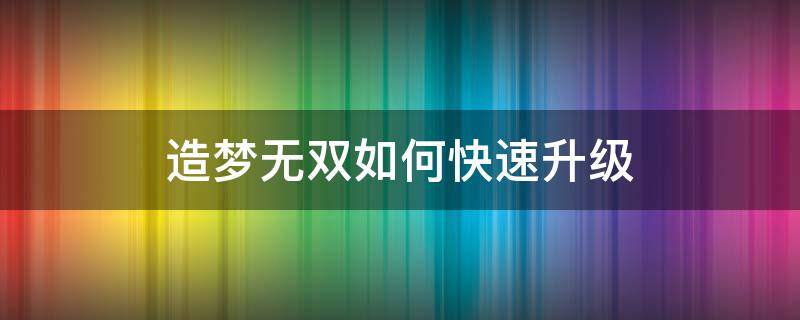 造梦无双如何快速升级